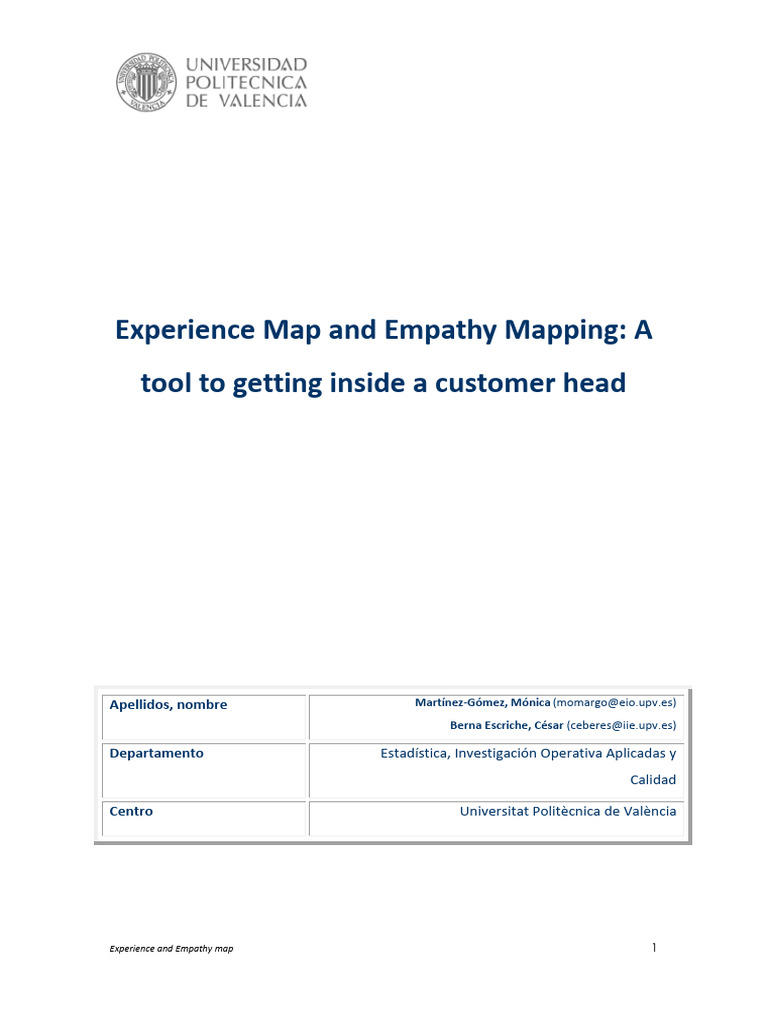 UNIVERSIDAD POLITECNICA DE VALENCIA

Experience Map and Empathy Mapping: A tool to getting inside a customer head

| Apellidos, nombre | Martínez-Gómez, Mónica (momargo@eio.upv.es) Berna Escriche, César (ceberes@iie.upv.es) |
|---|---|
| Departamento | Estadística, Investigación Operativa Aplicadas y Calidad |
| Centro | Universitat Politècnica de València |

Experience and Empathy map

1